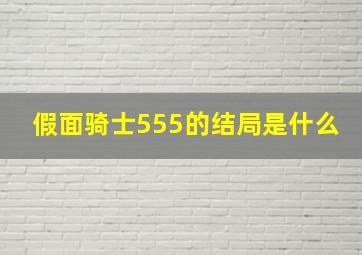 假面骑士555的结局是什么